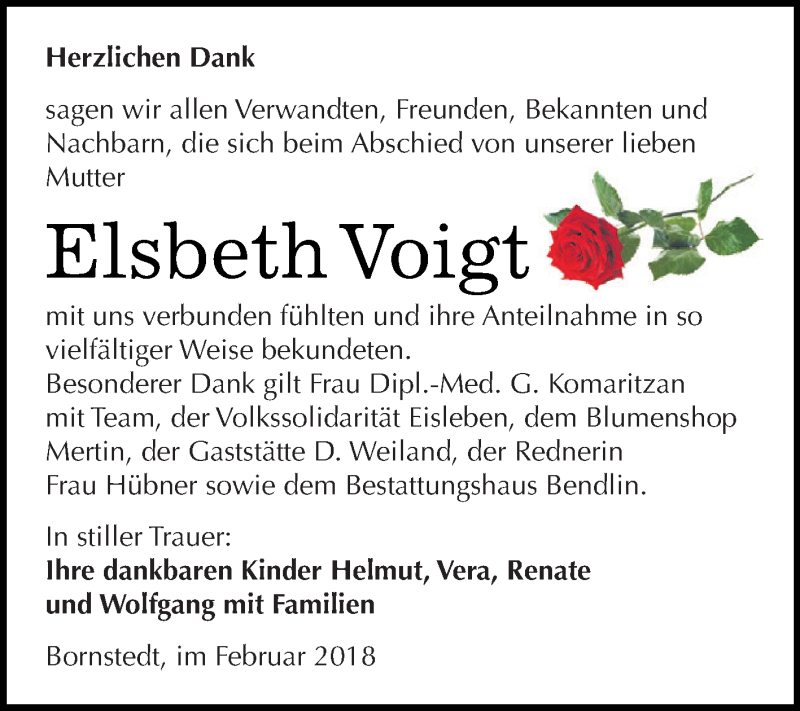 Herzlichen Dank

sagen wir allen Verwandten, Freunden, Bekannten und Nachbarn, die sich beim Abschied von unserer lieben Mutter

Elsbeth Voigt

mit uns verbunden fühlten und ihre Anteilnahme in so vielfältiger Weise bekundeten.
Besonderer Dank gilt Frau Dipl.-Med. G. Komaritzan mit Team, der Volkssolidarität Eisleben, dem Blumenshop Mertin, der Gaststätte D. Weiland, der Rednerin Frau Hübner sowie dem Bestattungshaus Bendlin.

In stiller Trauer:
Ihre dankbaren Kinder Helmut, Vera, Renate und Wolfgang mit Familien

Bornstedt, im Februar 2018